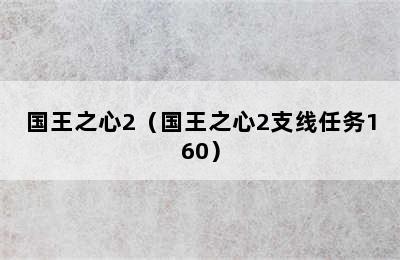 国王之心2（国王之心2支线任务160）